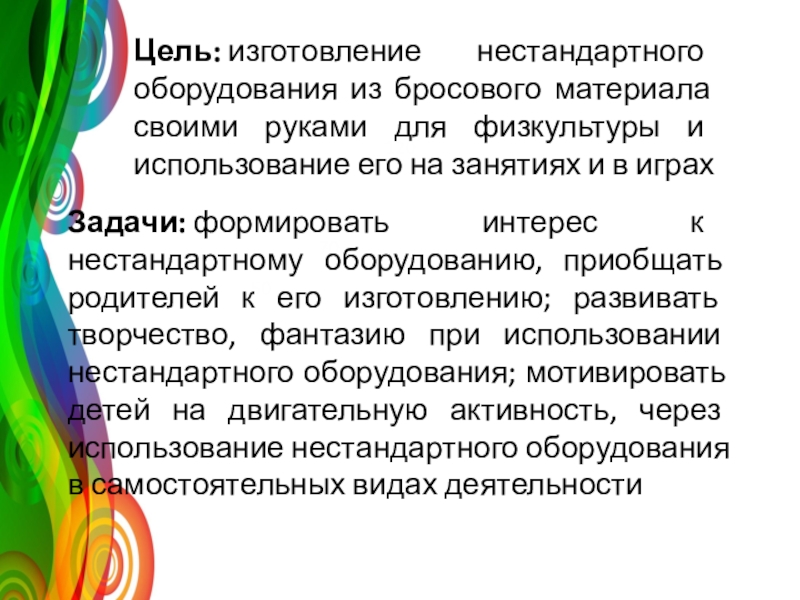 Цель: изготовление нестандартного оборудования из бросового материала своими руками для физкультуры и использование его на занятиях и в играх

Задачи: формировать интерес к нестандартному оборудованию, приобщать родителей к его изготовлению; развивать творчество, фантазию при использовании нестандартного оборудования; мотивировать детей на двигательную активность, через использование нестандартного оборудования в самостоятельных видах деятельности